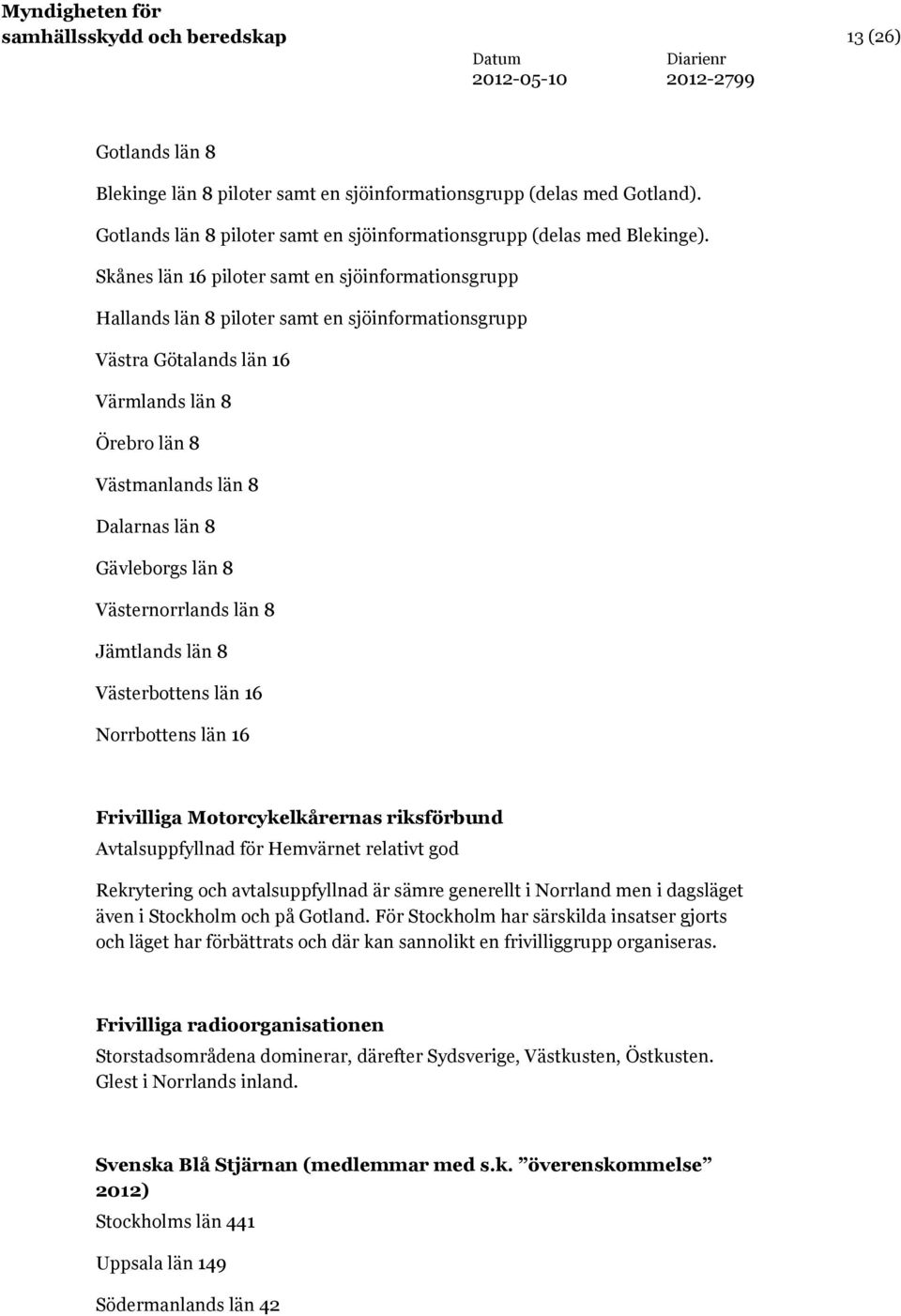 Myndigheten för samhällsskydd och beredskap

13 (26)

Datum
2012-05-10

Diarienr
2012-2799

Gotlands län 8

Blekinge län 8 piloter samt en sjöinformationsgrupp (delas med Gotland).

Gotlands län 8 piloter samt en sjöinformationsgrupp (delas med Blekinge).

Skånes län 16 piloter samt en sjöinformationsgrupp

Hallands län 8 piloter samt en sjöinformationsgrupp

Västra Götalands län 16

Värmlands län 8

Örebro län 8

Västmanlands län 8

Dalarnas län 8

Gävleborgs län 8

Västernorrlands län 8

Jämtlands län 8

Västerbottens län 16

Norrbottens län 16

Frivilliga Motorcykelkårernas riksförbund
Avtalsuppfyllnad för Hemvärnet relativt god

Rekrytering och avtalsuppfyllnad är sämre generellt i Norrland men i dagsläget även i Stockholm och på Gotland. För Stockholm har särskilda insatser gjorts och läget har förbättrats och där kan sannolikt en frivilliggrupp organiseras.

Frivilliga radioorganisationen
Storstadsområdena dominerar, därefter Sydsverige, Västkusten, Östkusten. Glest i Norrlands inland.

Svenska Blå Stjärnan (medlemmar med s.k. ”överenskommelse” 2012)
Stockholms län 441

Uppsala län 149

Södermanlands län 42